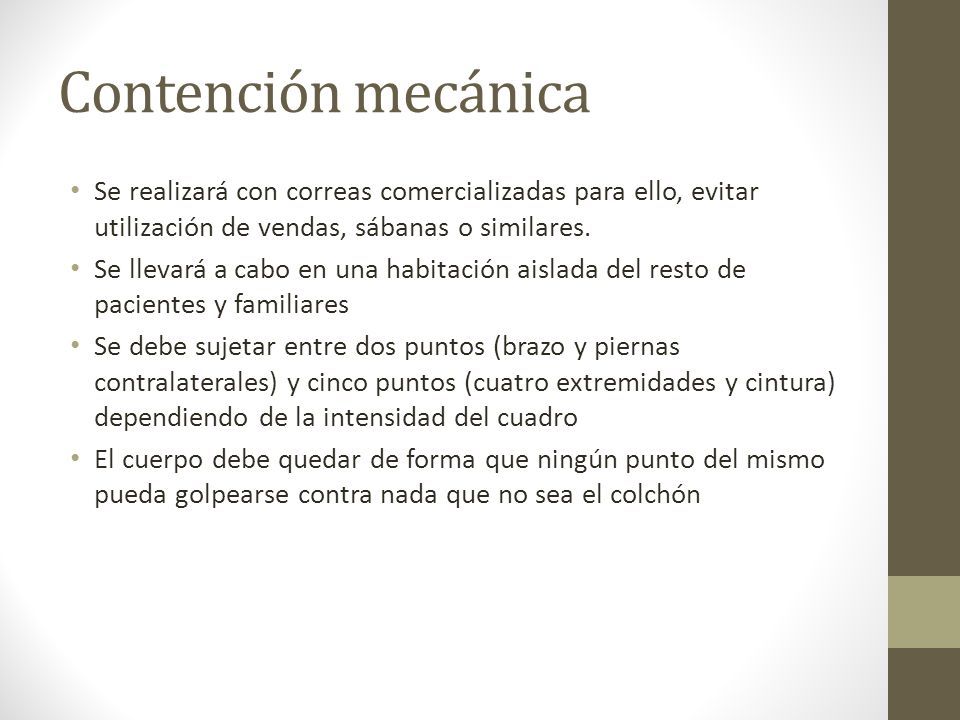 Contención mecánica

• Se realizará con correas comercializadas para ello, evitar utilización de vendas, sábanas o similares.
• Se llevará a cabo en una habitación aislada del resto de pacientes y familiares
• Se debe sujetar entre dos puntos (brazo y piernas contralaterales) y cinco puntos (cuatro extremidades y cintura) dependiendo de la intensidad del cuadro
• El cuerpo debe quedar de forma que ningún punto del mismo pueda golpearse contra nada que no sea el colchón